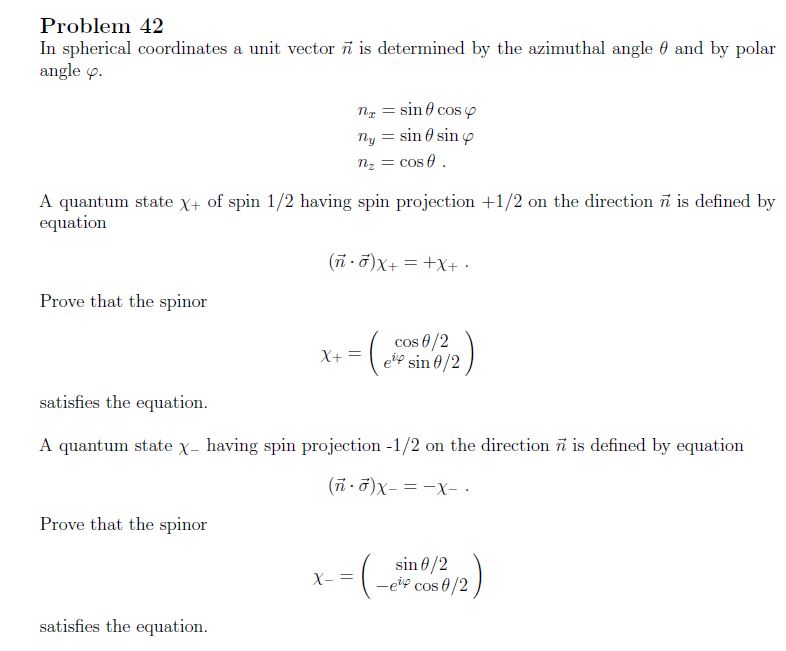 Problem 42

In spherical coordinates a unit vector $\vec{n}$ is determined by the azimuthal angle $\theta$ and by polar angle $\varphi$.

$n_x = \sin\theta\cos\varphi$
$n_y = \sin\theta\sin\varphi$
$n_z = \cos\theta$ .

A quantum state $\chi_+$ of spin 1/2 having spin projection +1/2 on the direction $\vec{n}$ is defined by equation

$(\vec{n}\cdot\vec{\sigma})\chi_+ = +\chi_+$ .

Prove that the spinor

$\chi_+ = \begin{pmatrix} \cos\theta/2 \\ e^{i\varphi}\sin\theta/2 \end{pmatrix}$

satisfies the equation.

A quantum state $\chi_-$ having spin projection -1/2 on the direction $\vec{n}$ is defined by equation

$(\vec{n}\cdot\vec{\sigma})\chi_- = -\chi_-$ .

Prove that the spinor

$\chi_- = \begin{pmatrix} \sin\theta/2 \\ -e^{i\varphi}\cos\theta/2 \end{pmatrix}$

satisfies the equation.